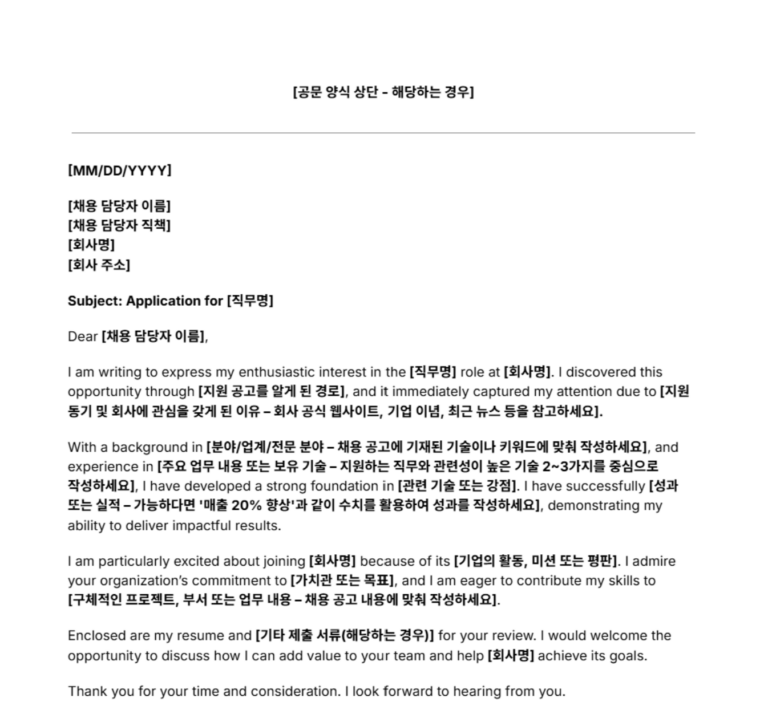 [공문 양식 상단 - 해당하는 경우]

[MM/DD/YYYY]

[채용 담당자 이름]
[채용 담당자 직책]
[회사명]
[회사 주소]

Subject: Application for [직무명]

Dear [채용 담당자 이름],

I am writing to express my enthusiastic interest in the [직무명] role at [회사명]. I discovered this opportunity through [지원 공고를 알게 된 경로], and it immediately captured my attention due to [지원 동기 및 회사에 관심을 갖게 된 이유 – 회사 공식 웹사이트, 기업 이념, 최근 뉴스 등을 참고하세요].

With a background in [분야/업계/전문 분야 – 채용 공고에 기재된 기술이나 키워드에 맞춰 작성하세요], and experience in [주요 업무 내용 또는 보유 기술 – 지원하는 직무와 관련성이 높은 기술 2~3가지를 중심으로 작성하세요], I have developed a strong foundation in [관련 기술 또는 강점]. I have successfully [성과 또는 실적 – 가능하다면 '매출 20% 향상'과 같이 수치를 활용하여 성과를 작성하세요], demonstrating my ability to deliver impactful results.

I am particularly excited about joining [회사명] because of its [기업의 활동, 미션 또는 평판]. I admire your organization's commitment to [가치관 또는 목표], and I am eager to contribute my skills to [구체적인 프로젝트, 부서 또는 업무 내용 – 채용 공고 내용에 맞춰 작성하세요].

Enclosed are my resume and [기타 제출 서류(해당하는 경우)] for your review. I would welcome the opportunity to discuss how I can add value to your team and help [회사명] achieve its goals.

Thank you for your time and consideration. I look forward to hearing from you.